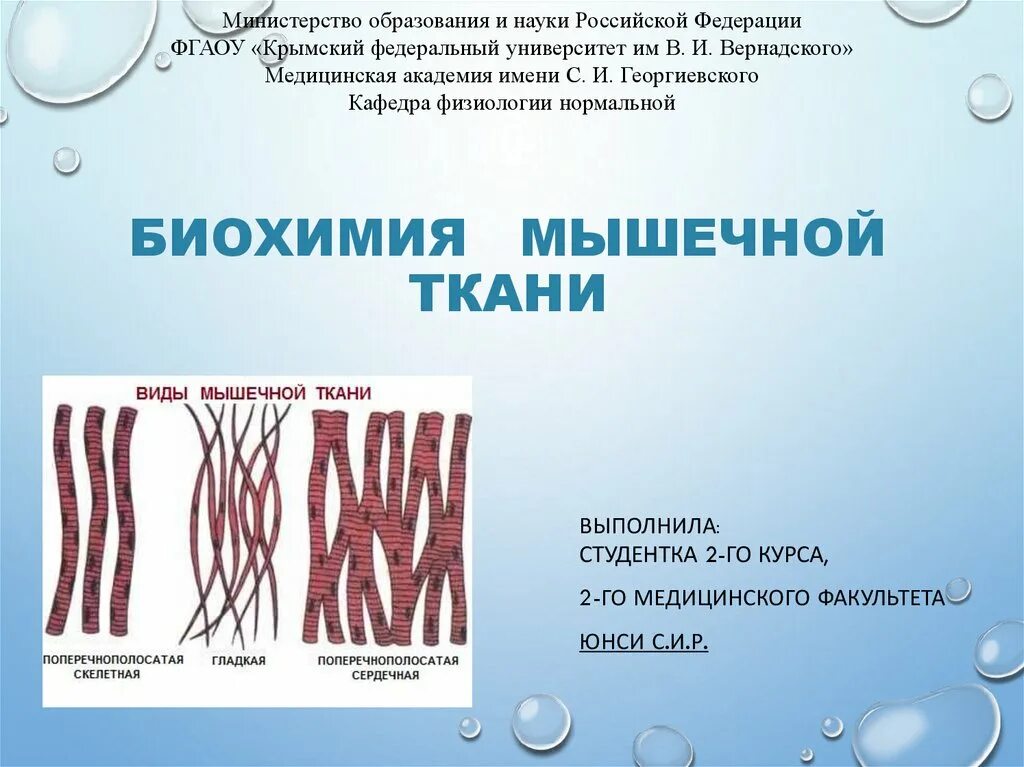 Министерство образования и науки Российской Федерации
ФГАОУ «Крымский федеральный университет им В. И. Вернадского»
Медицинская академия имени С. И. Георгиевского
Кафедра физиологии нормальной

БИОХИМИЯ МЫШЕЧНОЙ ТКАНИ

ВИДЫ МЫШЕЧНОЙ ТКАНИ

ПОПЕРЕЧНОПОЛОСАТАЯ
СКЕЛЕТНАЯ

ГЛАДКАЯ

ПОПЕРЕЧНОПОЛОСАТАЯ
СЕРДЕЧНАЯ

ВЫПОЛНИЛА:
СТУДЕНТКА 2-ГО КУРСА,

2-ГО МЕДИЦИНСКОГО ФАКУЛЬТЕТА

ЮНСИ С.И.Р.